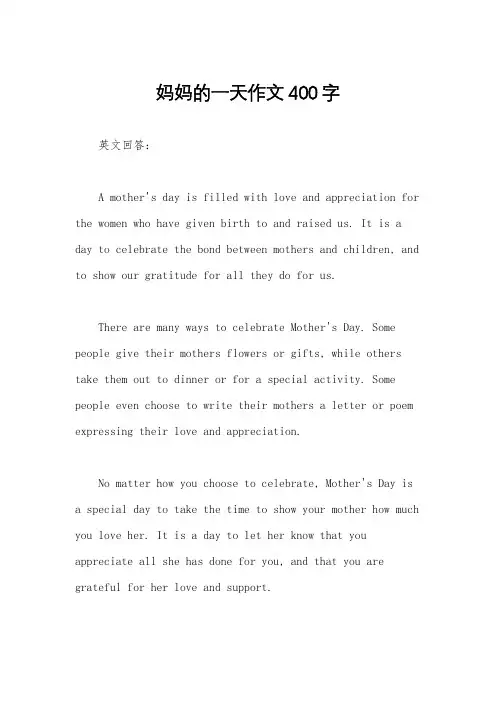 妈妈的一天作文400字

英文回答：

A mother's day is filled with love and appreciation for the women who have given birth to and raised us. It is a day to celebrate the bond between mothers and children, and to show our gratitude for all they do for us.

There are many ways to celebrate Mother's Day. Some people give their mothers flowers or gifts, while others take them out to dinner or for a special activity. Some people even choose to write their mothers a letter or poem expressing their love and appreciation.

No matter how you choose to celebrate, Mother's Day is a special day to take the time to show your mother how much you love her. It is a day to let her know that you appreciate all she has done for you, and that you are grateful for her love and support.